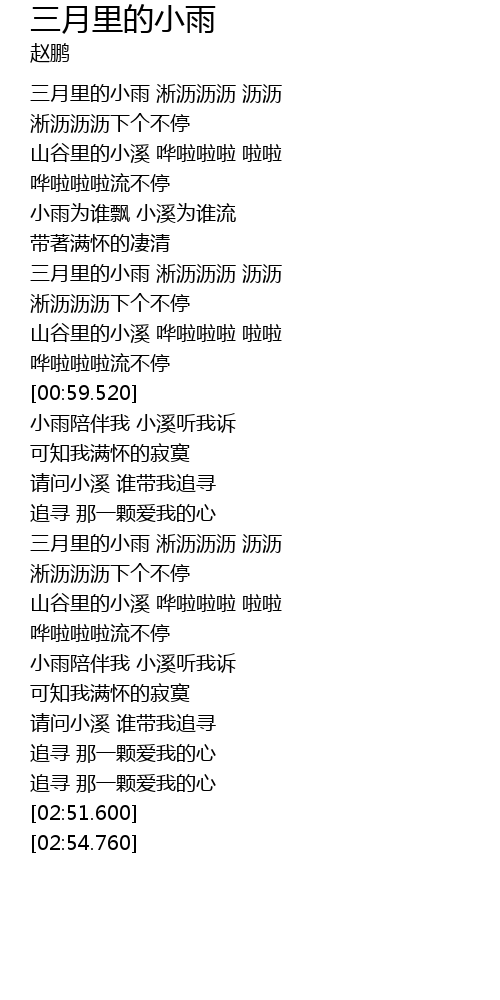 三月里的小雨
赵鹏

三月里的小雨 淅沥沥沥 沥沥
淅沥沥沥下个不停
山谷里的小溪 哗啦啦啦 啦啦
哗啦啦啦流不停
小雨为谁飘 小溪为谁流
带著满怀的凄清
三月里的小雨 淅沥沥沥 沥沥
淅沥沥沥下个不停
山谷里的小溪 哗啦啦啦 啦啦
哗啦啦啦流不停
[00:59.520]
小雨陪伴我 小溪听我诉
可知我满怀的寂寞
请问小溪 谁带我追寻
追寻 那一颗爱我的心
三月里的小雨 淅沥沥沥 沥沥
淅沥沥沥下个不停
山谷里的小溪 哗啦啦啦 啦啦
哗啦啦啦流不停
小雨陪伴我 小溪听我诉
可知我满怀的寂寞
请问小溪 谁带我追寻
追寻 那一颗爱我的心
追寻 那一颗爱我的心
[02:51.600]
[02:54.760]